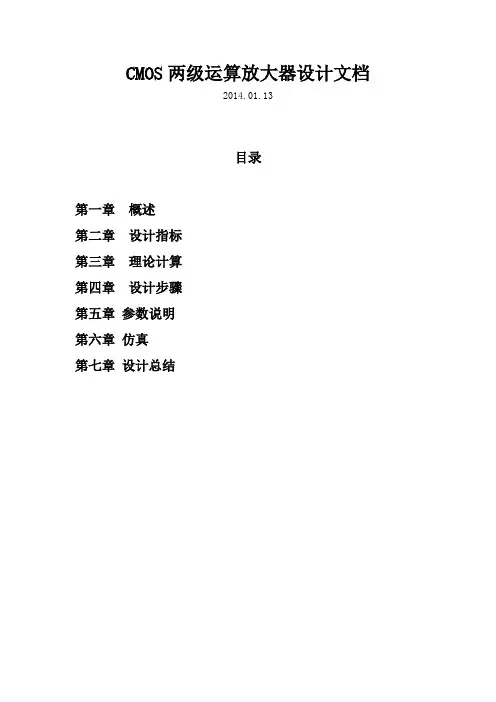 CMOS两级运算放大器设计文档

2014.01.13

目录

第一章 概述
第二章 设计指标
第三章 理论计算
第四章 设计步骤
第五章 参数说明
第六章 仿真
第七章 设计总结